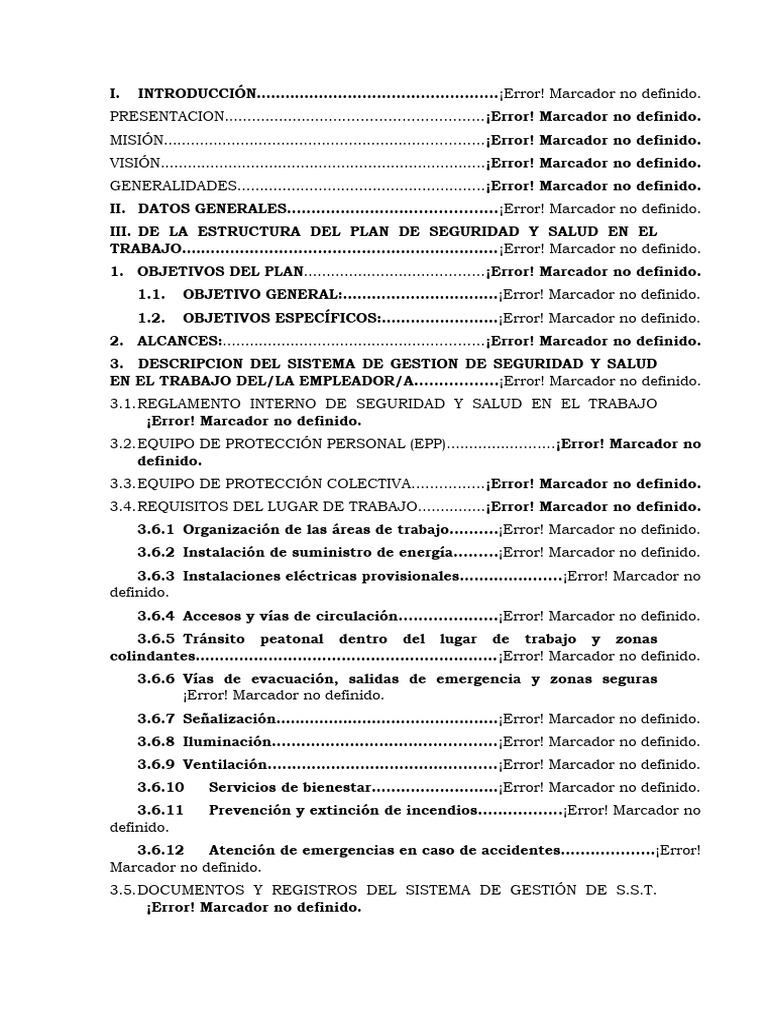 I. INTRODUCCIÓN ¡Error! Marcador no definido.

PRESENTACION ¡Error! Marcador no definido.

MISIÓN ¡Error! Marcador no definido.

VISIÓN ¡Error! Marcador no definido.

GENERALIDADES ¡Error! Marcador no definido.

II. DATOS GENERALES ¡Error! Marcador no definido.

III. DE LA ESTRUCTURA DEL PLAN DE SEGURIDAD Y SALUD EN EL TRABAJO ¡Error! Marcador no definido.

1. OBJETIVOS DEL PLAN ¡Error! Marcador no definido.

1.1. OBJETIVO GENERAL: ¡Error! Marcador no definido.

1.2. OBJETIVOS ESPECÍFICOS: ¡Error! Marcador no definido.

2. ALCANCES: ¡Error! Marcador no definido.

3. DESCRIPCION DEL SISTEMA DE GESTION DE SEGURIDAD Y SALUD EN EL TRABAJO DEL/LA EMPLEADOR/A ¡Error! Marcador no definido.

3.1. REGLAMENTO INTERNO DE SEGURIDAD Y SALUD EN EL TRABAJO ¡Error! Marcador no definido.

3.2. EQUIPO DE PROTECCIÓN PERSONAL (EPP) ¡Error! Marcador no definido.

3.3. EQUIPO DE PROTECCIÓN COLECTIVA ¡Error! Marcador no definido.

3.4. REQUISITOS DEL LUGAR DE TRABAJO ¡Error! Marcador no definido.

3.6.1 Organización de las áreas de trabajo ¡Error! Marcador no definido.

3.6.2 Instalación de suministro de energía ¡Error! Marcador no definido.

3.6.3 Instalaciones eléctricas provisionales ¡Error! Marcador no definido.

3.6.4 Accesos y vías de circulación ¡Error! Marcador no definido.

3.6.5 Tránsito peatonal dentro del lugar de trabajo y zonas colindantes ¡Error! Marcador no definido.

3.6.6 Vías de evacuación, salidas de emergencia y zonas seguras ¡Error! Marcador no definido.

3.6.7 Señalización ¡Error! Marcador no definido.

3.6.8 Iluminación ¡Error! Marcador no definido.

3.6.9 Ventilación ¡Error! Marcador no definido.

3.6.10 Servicios de bienestar ¡Error! Marcador no definido.

3.6.11 Prevención y extinción de incendios ¡Error! Marcador no definido.

3.6.12 Atención de emergencias en caso de accidentes ¡Error! Marcador no definido.

3.5. DOCUMENTOS Y REGISTROS DEL SISTEMA DE GESTIÓN DE S.S.T. ¡Error! Marcador no definido.